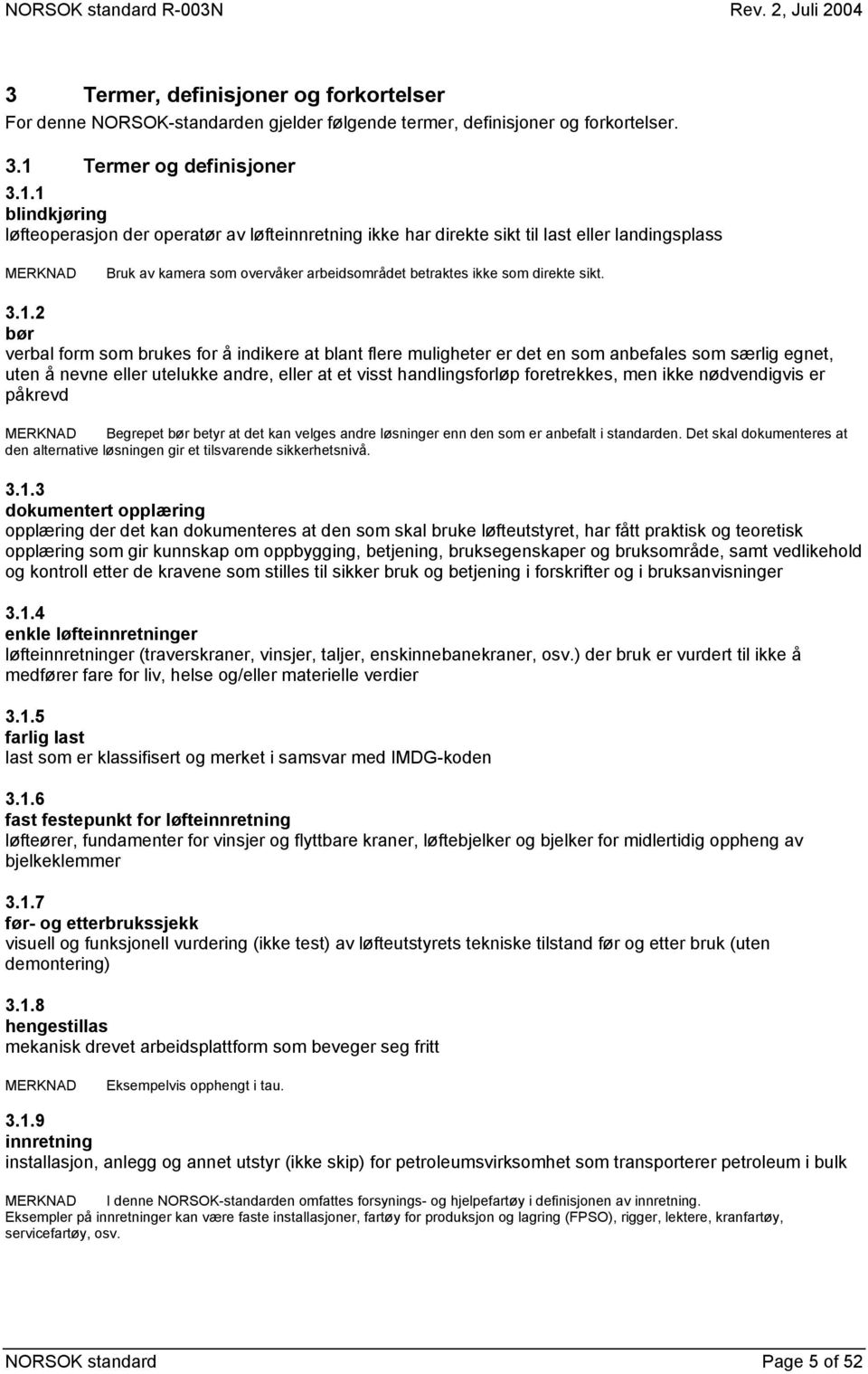 NORSOK standard R-003N Rev. 2, Juli 2004

3 Termer, definisjoner og forkortelser

For denne NORSOK-standarden gjelder følgende termer, definisjoner og forkortelser.

3.1 Termer og definisjoner

3.1.1
blindkjøring
løfteoperasjon der operatør av løfteinnretning ikke har direkte sikt til last eller landingsplass

MERKNAD Bruk av kamera som overvåker arbeidsområdet betraktes ikke som direkte sikt.

3.1.2
bør
verbal form som brukes for å indikere at blant flere muligheter er det en som anbefales som særlig egnet, uten å nevne eller utelukke andre, eller at et visst handlingsforløp foretrekkes, men ikke nødvendigvis er påkrevd

MERKNAD Begrepet bør betyr at det kan velges andre løsninger enn den som er anbefalt i standarden. Det skal dokumenteres at den alternative løsningen gir et tilsvarende sikkerhetsnivå.

3.1.3
dokumentert opplæring
opplæring der det kan dokumenteres at den som skal bruke løfteutstyret, har fått praktisk og teoretisk opplæring som gir kunnskap om oppbygging, betjening, bruksegenskaper og bruksområde, samt vedlikehold og kontroll etter de kravene som stilles til sikker bruk og betjening i forskrifter og i bruksanvisninger

3.1.4
enkle løfteinnretninger
løfteinnretninger (traverskraner, vinsjer, taljer, enskinnebanekraner, osv.) der bruk er vurdert til ikke å medfører fare for liv, helse og/eller materielle verdier

3.1.5
farlig last
last som er klassifisert og merket i samsvar med IMDG-koden

3.1.6
fast festepunkt for løfteinnretning
løfteører, fundamenter for vinsjer og flyttbare kraner, løftebjelker og bjelker for midlertidig oppheng av bjelkeklemmer

3.1.7
før- og etterbrukssjekk
visuell og funksjonell vurdering (ikke test) av løfteutstyrets tekniske tilstand før og etter bruk (uten demontering)

3.1.8
hengestillas
mekanisk drevet arbeidsplattform som beveger seg fritt

MERKNAD Eksempelvis opphengt i tau.

3.1.9
innretning
installasjon, anlegg og annet utstyr (ikke skip) for petroleumsvirksomhet som transporterer petroleum i bulk

MERKNAD I denne NORSOK-standarden omfattes forsynings- og hjelpefartøy i definisjonen av innretning. Eksempler på innretninger kan være faste installasjoner, fartøy for produksjon og lagring (FPSO), rigger, lektere, kranfartøy, servicefartøy, osv.

NORSOK standard Page 5 of 52